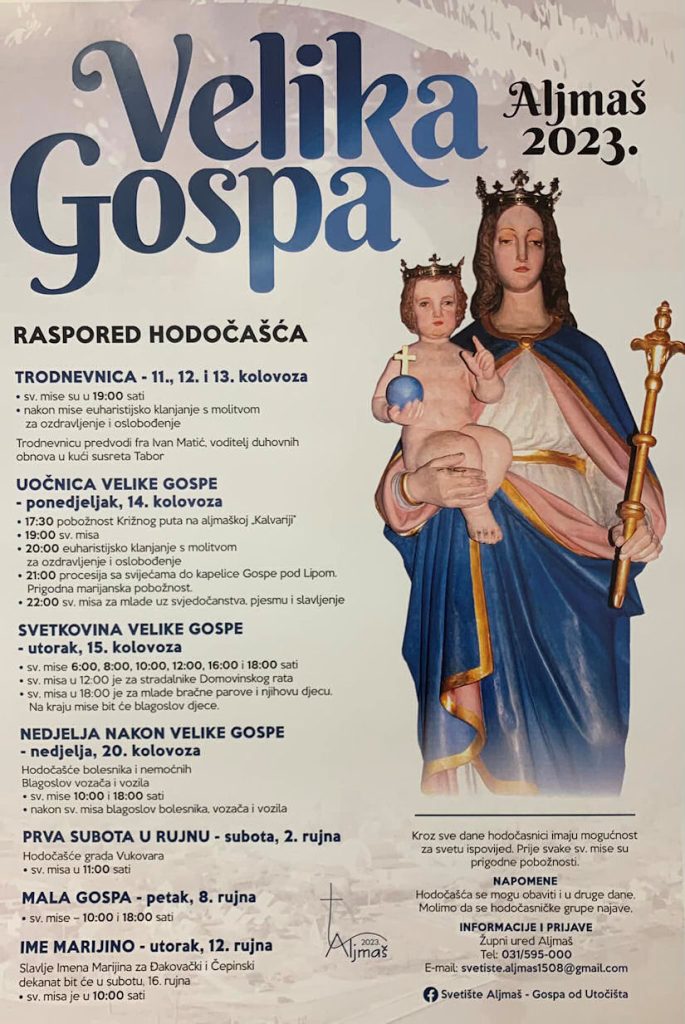 Velika Gospa

Aljmaš 2023.

RASPORED HODOČAŠĆA

TRODNEVNICA - 11., 12. i 13. kolovoza
• sv. mise su u 19:00 sati
• nakon mise euharistijsko klanjanje s molitvom za ozdravljenje i oslobođenje
Trodnevnicu predvodi fra Ivan Matić, voditelj duhovnih obnova u kući susreta Tabor

UOČNICA VELIKE GOSPE
- ponedjeljak, 14. kolovoza
• 17:30 pobožnost Križnog puta na aljmaškoj „Kalvariji"
• 19:00 sv. misa
• 20:00 euharistijsko klanjanje s molitvom za ozdravljenje i oslobođenje
• 21:00 procesija sa svijećama do kapelice Gospe pod Lipom. Prigodna marijanska pobožnost.
• 22:00 sv. misa za mlade uz svjedočanstva, pjesmu i slavljenje

SVETKOVINA VELIKE GOSPE
- utorak, 15. kolovoza
• sv. mise 6:00, 8:00, 10:00, 12:00, 16:00 i 18:00 sati
• sv. misa u 12:00 je za stradalnike Domovinskog rata
• sv. misa u 18:00 je za mlade bračne parove i njihovu djecu. Na kraju mise bit će blagoslov djece.

NEDJELJA NAKON VELIKE GOSPE
- nedjelja, 20. kolovoza
Hodočašće bolesnika i nemoćnih
Blagoslov vozača i vozila
• sv. mise 10:00 i 18:00 sati
• nakon sv. misa blagoslov bolesnika, vozača i vozila

PRVA SUBOTA U RUJNU - subota, 2. rujna
Hodočašće grada Vukovara
• sv. misa u 11:00 sati

MALA GOSPA - petak, 8. rujna
• sv. mise – 10:00 i 18:00 sati

IME MARIJINO - utorak, 12. rujna
Slavlje Imena Marijina za Đakovački i Čepinski dekanat bit će u subotu, 16. rujna
• sv. misa je u 10:00 sati

2023
Aljmaš

Kroz sve dane hodočasnici imaju mogućnost za svetu ispovijed. Prije svake sv. mise su prigodne pobožnosti.

NAPOMENE
Hodočašća se mogu obaviti i u druge dane. Molimo da se hodočasničke grupe najave.

INFORMACIJE I PRIJAVE
Župni ured Aljmaš
Tel: 031/595-000
E-mail: svetiste.aljmas1508@gmail.com

Svetište Aljmaš - Gospa od Utočišta